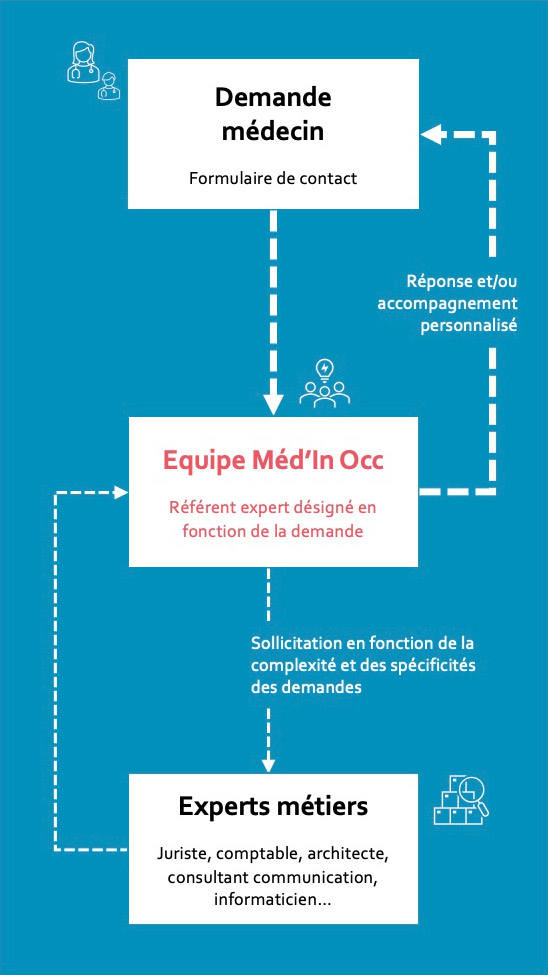 Demande médecin

Formulaire de contact

Réponse et/ou accompagnement personnalisé

Equipe Méd'In Occ

Référent expert désigné en fonction de la demande

Sollicitation en fonction de la complexité et des spécificités des demandes

Experts métiers

Juriste, comptable, architecte, consultant communication, informaticien...